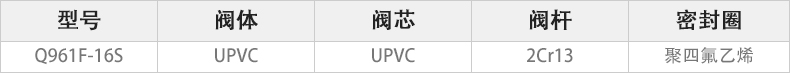 | 型号 | 阀体 | 阀芯 | 阀杆 | 密封圈 |
|---|---|---|---|---|
| Q961F-16S | UPVC | UPVC | 2Cr13 | 聚四氟乙烯 |